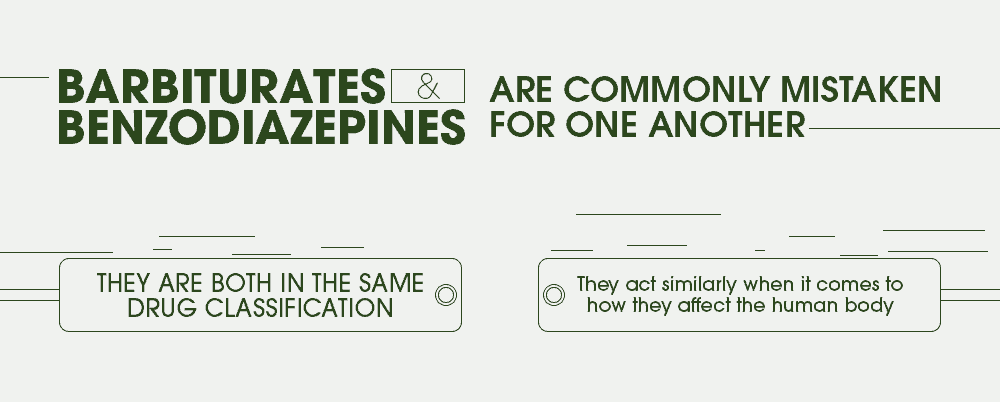 BARBITURATES & BENZODIAZEPINES ARE COMMONLY MISTAKEN FOR ONE ANOTHER

THEY ARE BOTH IN THE SAME DRUG CLASSIFICATION

They act similarly when it comes to how they affect the human body